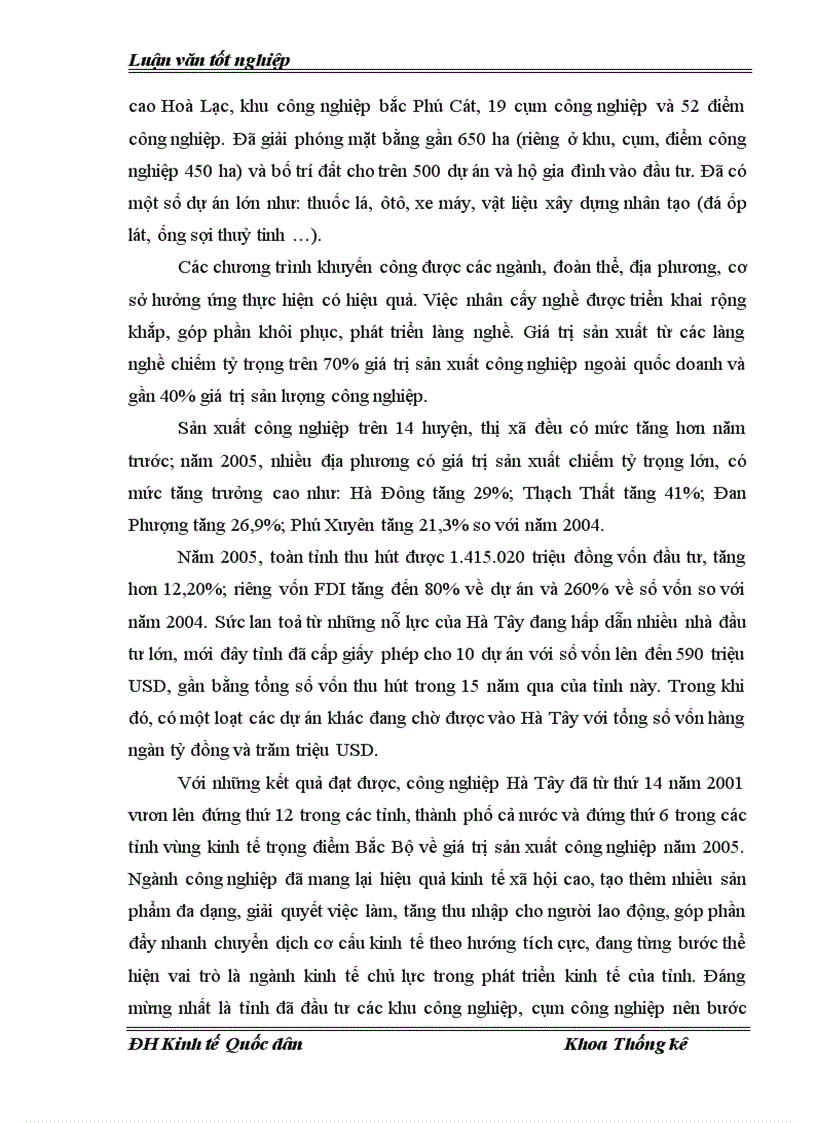 Luận văn tốt nghiệp

cao Hoà Lạc, khu công nghiệp bắc Phú Cát, 19 cụm công nghiệp và 52 điểm công nghiệp. Đã giải phóng mặt bằng gần 650 ha (riêng ở khu, cụm, điểm công nghiệp 450 ha) và bố trí đất cho trên 500 dự án và hộ gia đình vào đầu tư. Đã có một số dự án lớn như: thuốc lá, ôtô, xe máy, vật liệu xây dựng nhân tạo (đá ốp lát, ống sợi thuỷ tinh …).

Các chương trình khuyến công được các ngành, đoàn thể, địa phương, cơ sở hưởng ứng thực hiện có hiệu quả. Việc nhân cấy nghề được triển khai rộng khắp, góp phần khôi phục, phát triển làng nghề. Giá trị sản xuất từ các làng nghề chiếm tỷ trọng trên 70% giá trị sản xuất công nghiệp ngoài quốc doanh và gần 40% giá trị sản lượng công nghiệp.

Sản xuất công nghiệp trên 14 huyện, thị xã đều có mức tăng hơn năm trước; năm 2005, nhiều địa phương có giá trị sản xuất chiếm tỷ trọng lớn, có mức tăng trưởng cao như: Hà Đông tăng 29%; Thạch Thất tăng 41%; Đan Phượng tăng 26,9%; Phú Xuyên tăng 21,3% so với năm 2004.

Năm 2005, toàn tỉnh thu hút được 1.415.020 triệu đồng vốn đầu tư, tăng hơn 12,20%; riêng vốn FDI tăng đến 80% về dự án và 260% về số vốn so với năm 2004. Sức lan toả từ những nỗ lực của Hà Tây đang hấp dẫn nhiều nhà đầu tư lớn, mới đây tỉnh đã cấp giấy phép cho 10 dự án với số vốn lên đến 590 triệu USD, gần bằng tổng số vốn thu hút trong 15 năm qua của tỉnh này. Trong khi đó, có một loạt các dự án khác đang chờ được vào Hà Tây với tổng số vốn hàng ngàn tỷ đồng và trăm triệu USD.

Với những kết quả đạt được, công nghiệp Hà Tây đã từ thứ 14 năm 2001 vươn lên đứng thứ 12 trong các tỉnh, thành phố cả nước và đứng thứ 6 trong các tỉnh vùng kinh tế trọng điểm Bắc Bộ về giá trị sản xuất công nghiệp năm 2005. Ngành công nghiệp đã mang lại hiệu quả kinh tế xã hội cao, tạo thêm nhiều sản phẩm đa dạng, giải quyết việc làm, tăng thu nhập cho người lao động, góp phần đẩy nhanh chuyển dịch cơ cấu kinh tế theo hướng tích cực, đang từng bước thể hiện vai trò là ngành kinh tế chủ lực trong phát triển kinh tế của tỉnh. Đáng mừng nhất là tỉnh đã đầu tư các khu công nghiệp, cụm công nghiệp nên bước

ĐH Kinh tế Quốc dân Khoa Thống kê